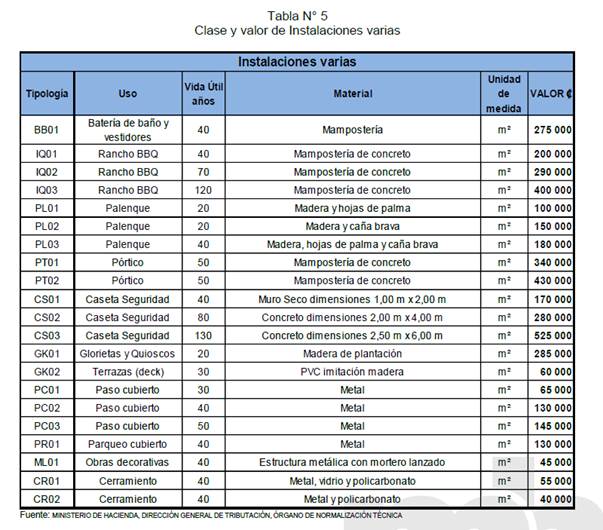 Tabla N° 5
Clase y valor de Instalaciones varias

Instalaciones varias

| Tipología | Uso | Vida Útil años | Material | Unidad de medida | VALOR ₡ |
|---|---|---|---|---|---|
| BB01 | Batería de baño y vestidores | 40 | Mampostería | m² | 275 000 |
| IQ01 | Rancho BBQ | 40 | Mampostería de concreto | m² | 200 000 |
| IQ02 | Rancho BBQ | 70 | Mampostería de concreto | m² | 290 000 |
| IQ03 | Rancho BBQ | 120 | Mampostería de concreto | m² | 400 000 |
| PL01 | Palenque | 20 | Madera y hojas de palma | m² | 100 000 |
| PL02 | Palenque | 20 | Madera y caña brava | m² | 150 000 |
| PL03 | Palenque | 40 | Madera, hojas de palma y caña brava | m² | 180 000 |
| PT01 | Pórtico | 50 | Mampostería de concreto | m² | 340 000 |
| PT02 | Pórtico | 50 | Mampostería de concreto | m² | 430 000 |
| CS01 | Caseta Seguridad | 40 | Muro Seco dimensiones 1,00 m x 2,00 m | m² | 170 000 |
| CS02 | Caseta Seguridad | 80 | Concreto dimensiones 2,00 m x 4,00 m | m² | 280 000 |
| CS03 | Caseta Seguridad | 130 | Concreto dimensiones 2,50 m x 6,00 m | m² | 525 000 |
| GK01 | Glorietas y Quioscos | 20 | Madera de plantación | m² | 285 000 |
| GK02 | Terrazas (deck) | 30 | PVC imitación madera | m² | 60 000 |
| PC01 | Paso cubierto | 30 | Metal | m² | 65 000 |
| PC02 | Paso cubierto | 40 | Metal | m² | 130 000 |
| PC03 | Paso cubierto | 50 | Metal | m² | 145 000 |
| PR01 | Parqueo cubierto | 40 | Metal | m² | 130 000 |
| ML01 | Obras decorativas | 40 | Estructura metálica con mortero lanzado | m² | 45 000 |
| CR01 | Cerramiento | 40 | Metal, vidrio y policarbonato | m² | 55 000 |
| CR02 | Cerramiento | 40 | Metal y policarbonato | m² | 40 000 |

Fuente: MINISTERIO DE HACIENDA, DIRECCIÓN GENERAL DE TRIBUTACIÓN, ÓRGANO DE NORMALIZACIÓN TÉCNICA